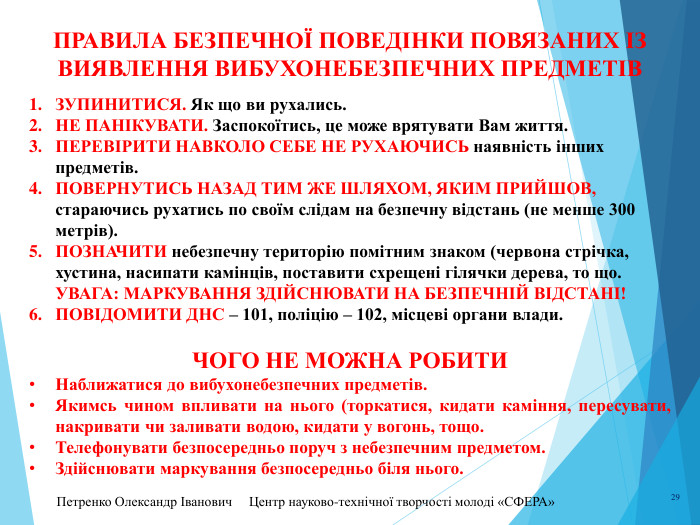 ПРАВИЛА БЕЗПЕЧНОЇ ПОВЕДІНКИ ПОВЯЗАНИХ ІЗ ВИЯВЛЕННЯ ВИБУХОНЕБЕЗПЕЧНИХ ПРЕДМЕТІВ

1. ЗУПИНИТИСЯ. Як що ви рухались.
2. НЕ ПАНІКУВАТИ. Заспокоїтись, це може врятувати Вам життя.
3. ПЕРЕВІРИТИ НАВКОЛО СЕБЕ НЕ РУХАЮЧИСЬ наявність інших предметів.
4. ПОВЕРНУТИСЬ НАЗАД ТИМ ЖЕ ШЛЯХОМ, ЯКИМ ПРИЙШОВ, стараючись рухатись по своїм слідам на безпечну відстань (не менше 300 метрів).
5. ПОЗНАЧИТИ небезпечну територію помітним знаком (червона стрічка, хустина, насипати камінців, поставити схрещені гілячки дерева, то що. УВАГА: МАРКУВАННЯ ЗДІЙСНЮВАТИ НА БЕЗПЕЧНІЙ ВІДСТАНІ!
6. ПОВІДОМИТИ ДНС – 101, поліцію – 102, місцеві органи влади.

ЧОГО НЕ МОЖНА РОБИТИ

• Наближатися до вибухонебезпечних предметів.
• Якимсь чином впливати на нього (торкатися, кидати каміння, пересувати, накривати чи заливати водою, кидати у вогонь, тощо.
• Телефонувати безпосередньо поруч з небезпечним предметом.
• Здійснювати маркування безпосередньо біля нього.

Петренко Олександр Іванович Центр науково-технічної творчості молоді «СФЕРА»

29